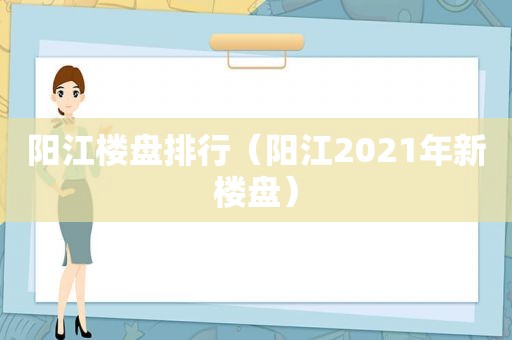 阳江楼盘排行（阳江2021年新楼盘）